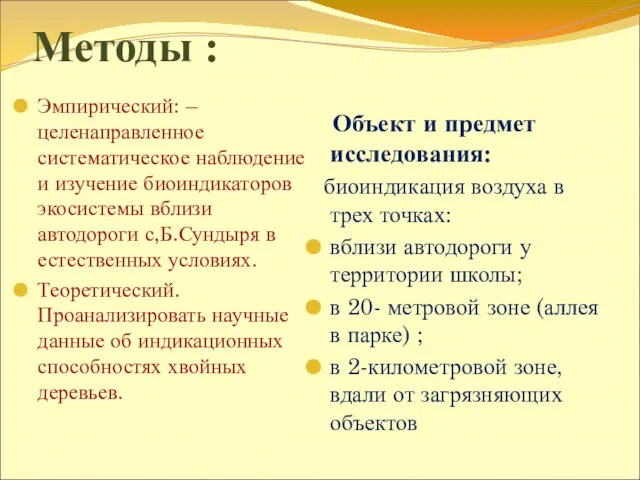 Методы :

Эмпирический: – целенаправленное систематическое наблюдение и изучение биоиндикаторов экосистемы вблизи автодороги с,Б.Сундыря в естественных условиях.

Теоретический. Проанализировать научные данные об индикационных способностях хвойных деревьев.

Объект и предмет исследования:

биоиндикация воздуха в трех точках:

вблизи автодороги у территории школы;

в 20- метровой зоне (аллея в парке) ;

в 2-километровой зоне, вдали от загрязняющих объектов